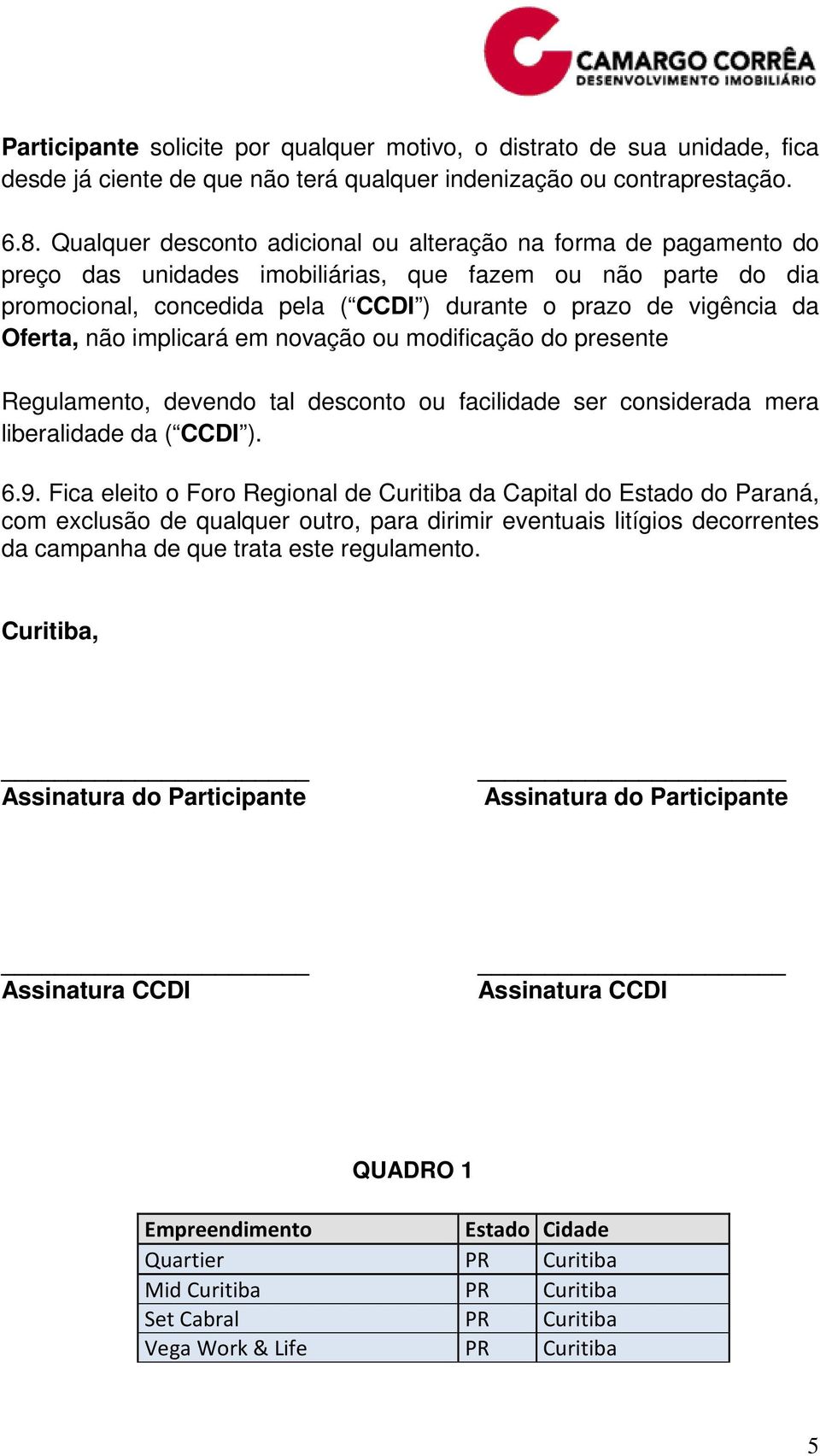 CAMARGO CORRÊA
DESENVOLVIMENTO IMOBILIÁRIO

Participante solicite por qualquer motivo, o distrato de sua unidade, fica desde já ciente de que não terá qualquer indenização ou contraprestação.

6.8. Qualquer desconto adicional ou alteração na forma de pagamento do preço das unidades imobiliárias, que fazem ou não parte do dia promocional, concedida pela (“CCDI”) durante o prazo de vigência da Oferta, não implicará em novação ou modificação do presente

Regulamento, devendo tal desconto ou facilidade ser considerada mera liberalidade da (“CCDI”).

6.9. Fica eleito o Foro Regional de Curitiba da Capital do Estado do Paraná, com exclusão de qualquer outro, para dirimir eventuais litígios decorrentes da campanha de que trata este regulamento.

Curitiba,

Assinatura do Participante

Assinatura do Participante

Assinatura CCDI

Assinatura CCDI

QUADRO 1

| Empreendimento | Estado | Cidade |
|---|---|---|
| Quartier | PR | Curitiba |
| Mid Curitiba | PR | Curitiba |
| Set Cabral | PR | Curitiba |
| Vega Work & Life | PR | Curitiba |

5